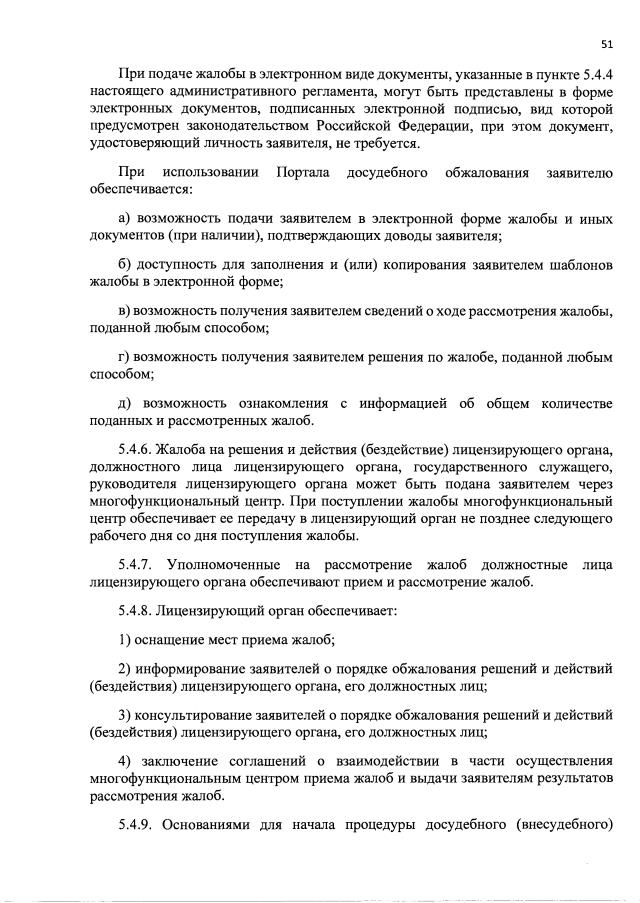 51

При подаче жалобы в электронном виде документы, указанные в пункте 5.4.4 настоящего административного регламента, могут быть представлены в форме электронных документов, подписанных электронной подписью, вид которой предусмотрен законодательством Российской Федерации, при этом документ, удостоверяющий личность заявителя, не требуется.

При использовании Портала досудебного обжалования заявителю обеспечивается:

а) возможность подачи заявителем в электронной форме жалобы и иных документов (при наличии), подтверждающих доводы заявителя;

б) доступность для заполнения и (или) копирования заявителем шаблонов жалобы в электронной форме;

в) возможность получения заявителем сведений о ходе рассмотрения жалобы, поданной любым способом;

г) возможность получения заявителем решения по жалобе, поданной любым способом;

д) возможность ознакомления с информацией об общем количестве поданных и рассмотренных жалоб.

5.4.6. Жалоба на решения и действия (бездействие) лицензирующего органа, должностного лица лицензирующего органа, государственного служащего, руководителя лицензирующего органа может быть подана заявителем через многофункциональный центр. При поступлении жалобы многофункциональный центр обеспечивает ее передачу в лицензирующий орган не позднее следующего рабочего дня со дня поступления жалобы.

5.4.7. Уполномоченные на рассмотрение жалоб должностные лица лицензирующего органа обеспечивают прием и рассмотрение жалоб.

5.4.8. Лицензирующий орган обеспечивает:

1) оснащение мест приема жалоб;

2) информирование заявителей о порядке обжалования решений и действий (бездействия) лицензирующего органа, его должностных лиц;

3) консультирование заявителей о порядке обжалования решений и действий (бездействия) лицензирующего органа, его должностных лиц;

4) заключение соглашений о взаимодействии в части осуществления многофункциональным центром приема жалоб и выдачи заявителям результатов рассмотрения жалоб.

5.4.9. Основаниями для начала процедуры досудебного (внесудебного)